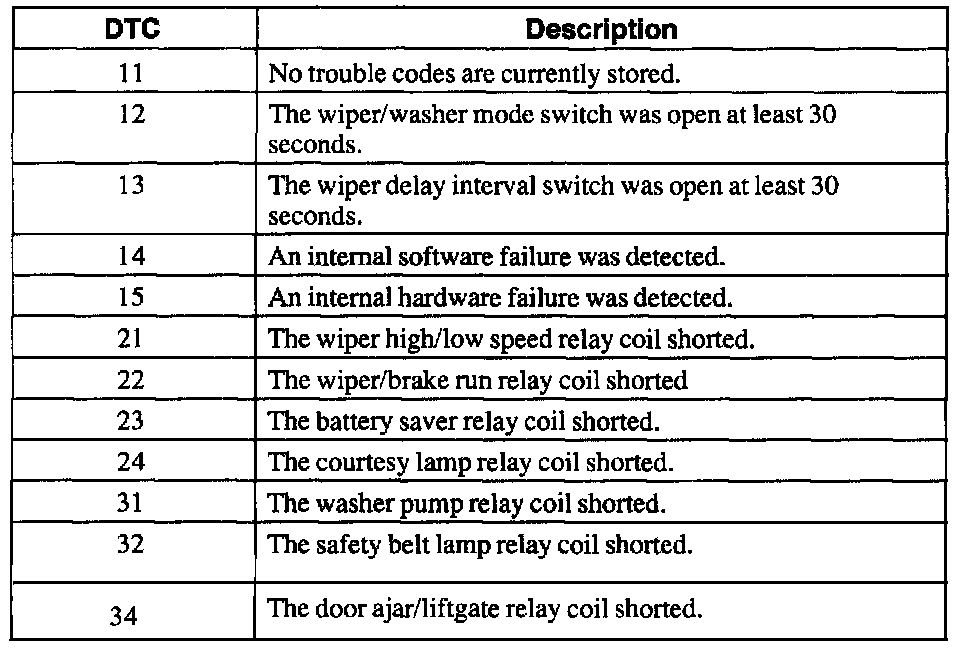 | DTC | Description |
|---|---|
| 11 | No trouble codes are currently stored. |
| 12 | The wiper/washer mode switch was open at least 30 seconds. |
| 13 | The wiper delay interval switch was open at least 30 seconds. |
| 14 | An internal software failure was detected. |
| 15 | An internal hardware failure was detected. |
| 21 | The wiper high/low speed relay coil shorted. |
| 22 | The wiper/brake run relay coil shorted |
| 23 | The battery saver relay coil shorted. |
| 24 | The courtesy lamp relay coil shorted. |
| 31 | The washer pump relay coil shorted. |
| 32 | The safety belt lamp relay coil shorted. |
| 34 | The door ajar/liftgate relay coil shorted. |